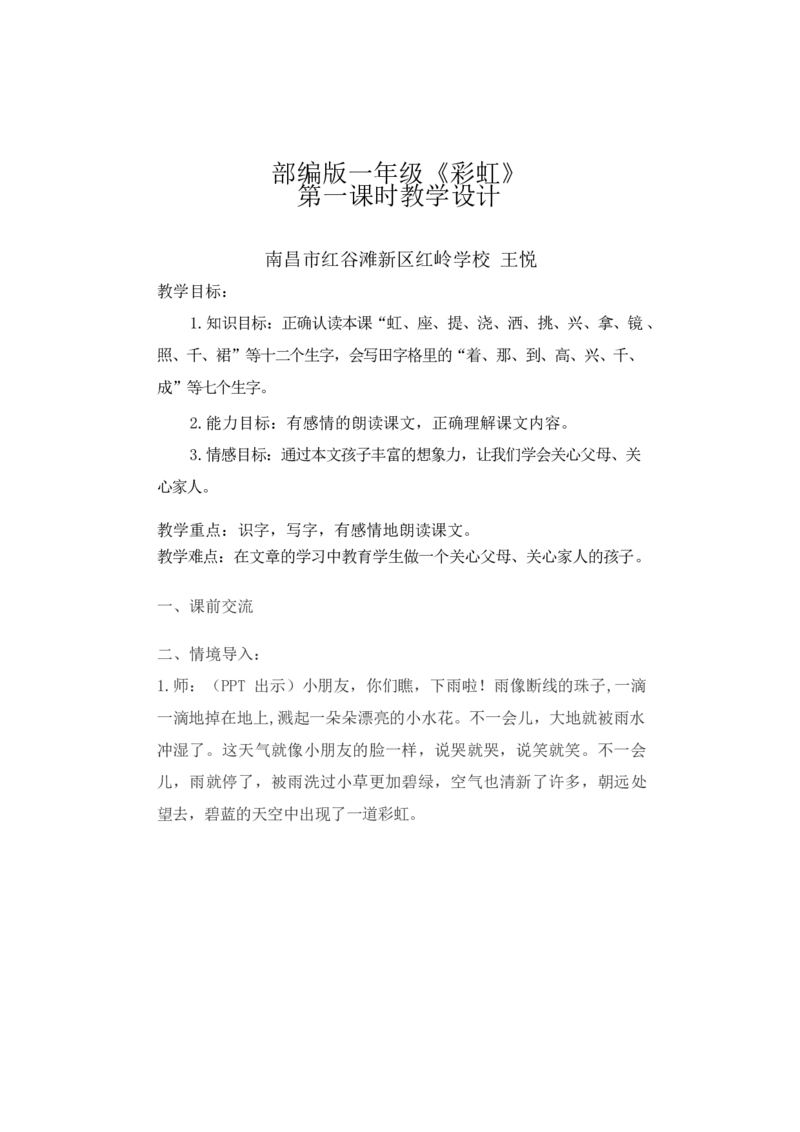 部编版一年级《彩虹》
第一课时教学设计

南昌市红谷滩新区红岭学校 王悦

教学目标：

1.知识目标：正确认读本课“虹、座、提、浇、洒、挑、兴、拿、镜、照、千、裙”等十二个生字，会写田字格里的“着、那、到、高、兴、千、成”等七个生字。

2.能力目标：有感情的朗读课文，正确理解课文内容。

3.情感目标：通过本文孩子丰富的想象力，让我们学会关心父母、关心家人。

教学重点：识字，写字，有感情地朗读课文。
教学难点：在文章的学习中教育学生做一个关心父母、关心家人的孩子。

一、课前交流

二、情境导入：
1.师：（PPT出示）小朋友，你们瞧，下雨啦！雨像断线的珠子,一滴一滴地掉在地上,溅起一朵朵漂亮的小水花。不一会儿，大地就被雨水冲湿了。这天气就像小朋友的脸一样，说哭就哭，说笑就笑。不一会儿，雨就停了，被雨洗过小草更加碧绿，空气也清新了许多，朝远处望去，碧蓝的天空中出现了一道彩虹。